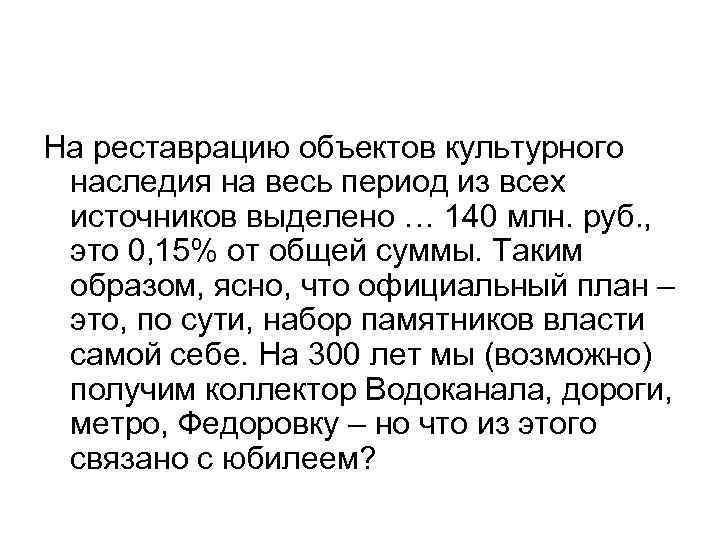 На реставрацию объектов культурного наследия на весь период из всех источников выделено … 140 млн. руб., это 0,15% от общей суммы. Таким образом, ясно, что официальный план – это, по сути, набор памятников власти самой себе. На 300 лет мы (возможно) получим коллектор Водоканала, дороги, метро, Федоровку – но что из этого связано с юбилеем?